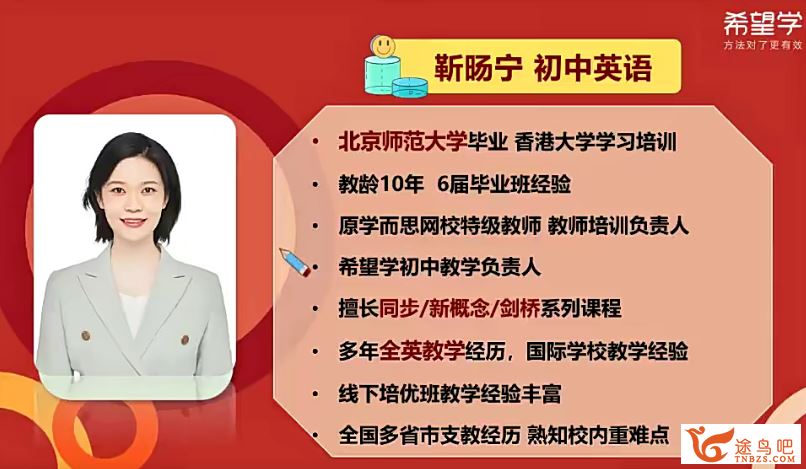 希望学
方法对了更有效

靳旸宁 初中英语

• 北京师范大学毕业 香港大学学习培训
• 教龄10年 6届毕业班经验
• 原学而思网校特级教师 教师培训负责人
• 希望学初中教学负责人
• 擅长同步/新概念/剑桥系列课程
• 多年全英教学经历，国际学校教学经验
• 线下培优班教学经验丰富
• 全国多省市支教经历 熟知校内重难点

途鸟吧
TNBZS.COM